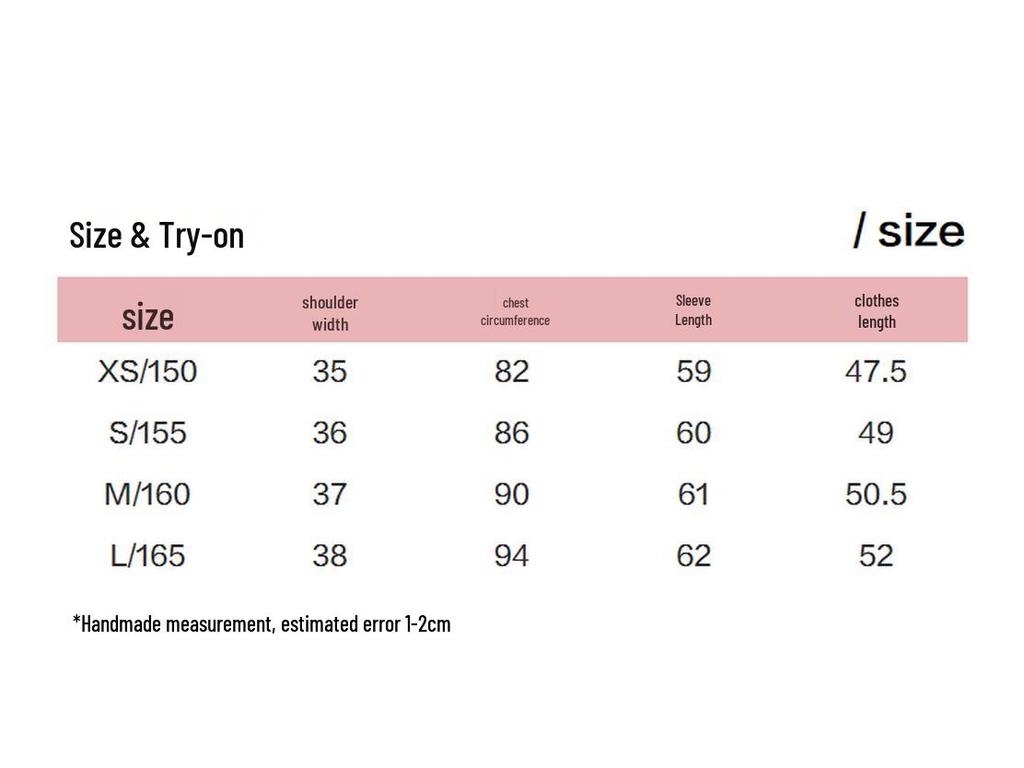 Size & Try-on

/ size

| size | shoulder width | chest circumference | Sleeve Length | clothes length |
|---|---|---|---|---|
| XS/150 | 35 | 82 | 59 | 47.5 |
| S/155 | 36 | 86 | 60 | 49 |
| M/160 | 37 | 90 | 61 | 50.5 |
| L/165 | 38 | 94 | 62 | 52 |

*Handmade measurement, estimated error 1-2cm